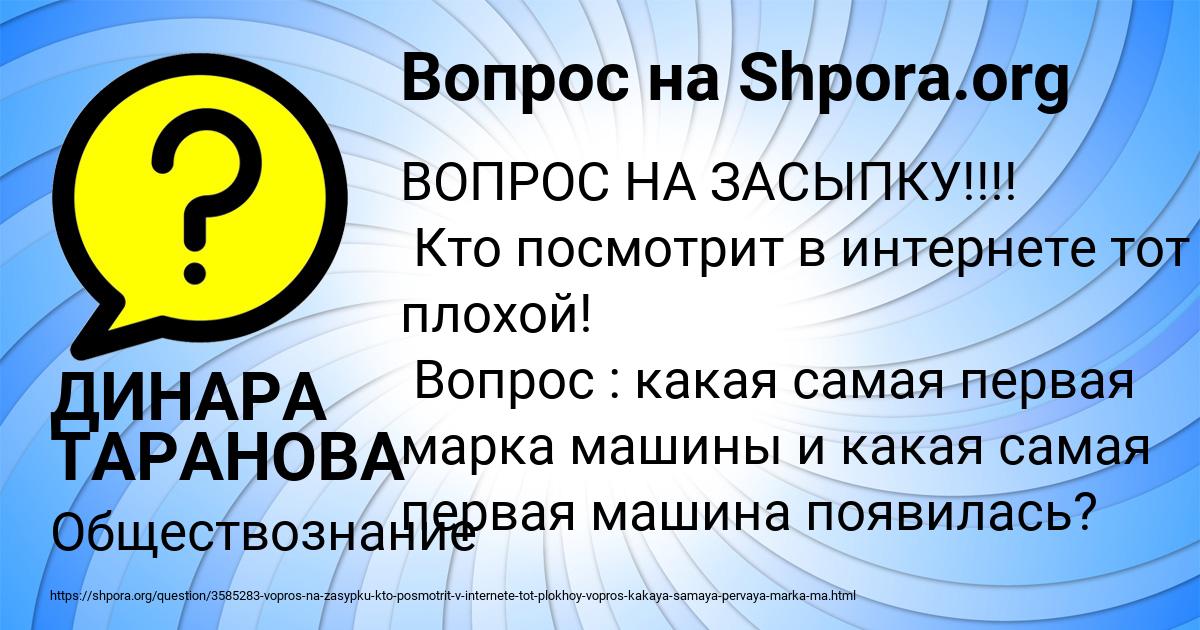 Вопрос на Shpora.org

ВОПРОС НА ЗАСЫПКУ!!!!
Кто посмотрит в интернете тот плохой!
Вопрос : какая самая первая марка машины и какая самая первая машина появилась?

ДИНАРА ТАРАНОВА
Обществознание

https://shpora.org/question/3585283-vopros-na-zasypku-kto-posmotrit-v-internete-tot-plokhoy-vopros-kakaya-samaya-pervaya-marka-ma.html